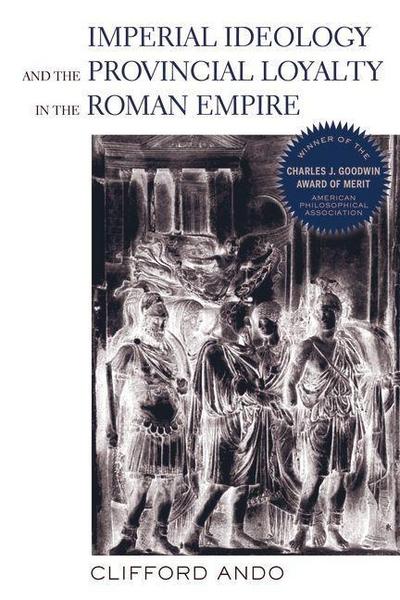 IMPERIAL IDEOLOGY AND THE PROVINCIAL LOYALTY IN THE ROMAN EMPIRE

WINNER OF THE
CHARLES J. GOODWIN AWARD OF MERIT
AMERICAN PHILOSOPHICAL ASSOCIATION

CLIFFORD ANDO